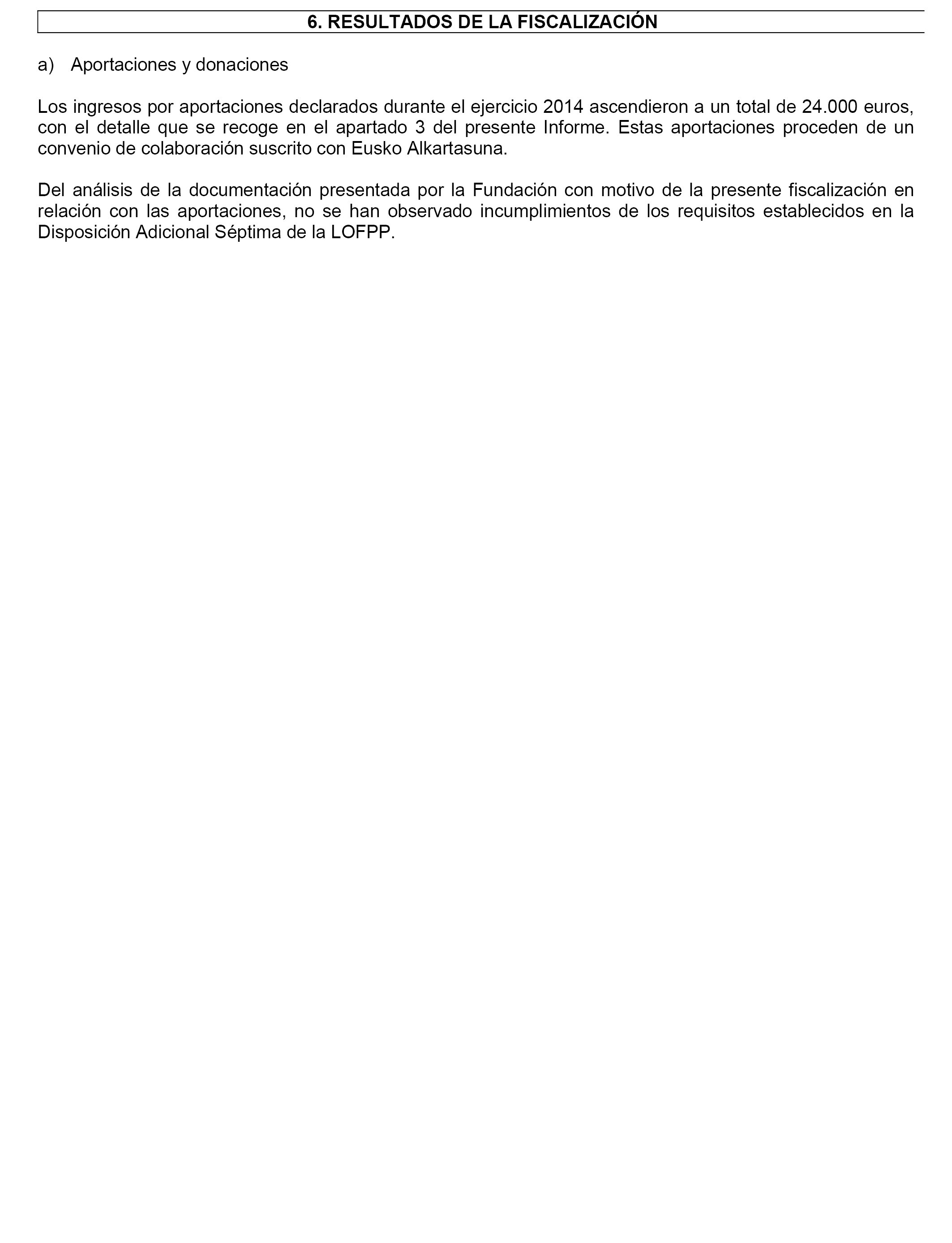 6. RESULTADOS DE LA FISCALIZACIÓN

a) Aportaciones y donaciones

Los ingresos por aportaciones declarados durante el ejercicio 2014 ascendieron a un total de 24.000 euros, con el detalle que se recoge en el apartado 3 del presente Informe. Estas aportaciones proceden de un convenio de colaboración suscrito con Eusko Alkartasuna.

Del análisis de la documentación presentada por la Fundación con motivo de la presente fiscalización en relación con las aportaciones, no se han observado incumplimientos de los requisitos establecidos en la Disposición Adicional Séptima de la LOFPP.